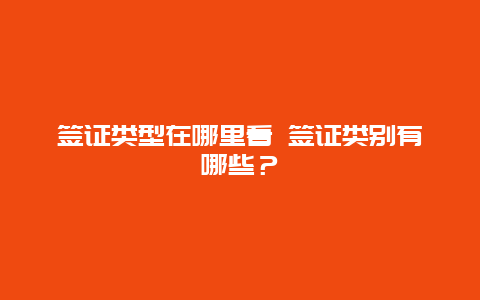 签证类型在哪里看 签证类别有哪些？